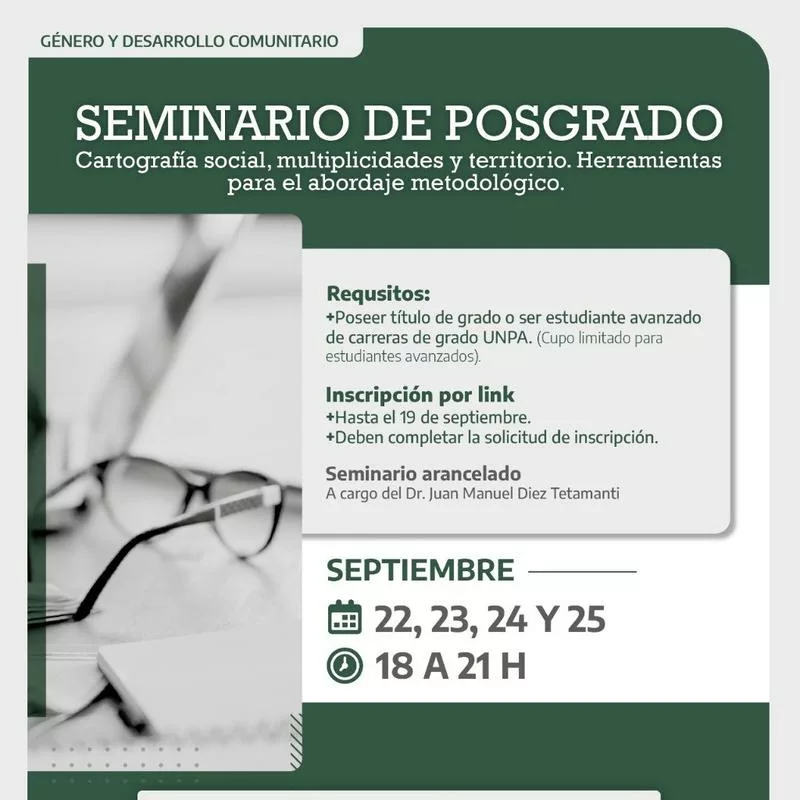 GÉNERO Y DESARROLLO COMUNITARIO

SEMINARIO DE POSGRADO

Cartografía social, multiplicidades y territorio. Herramientas para el abordaje metodológico.

Requsitos:
+Poseer título de grado o ser estudiante avanzado de carreras de grado UNPA. (Cupo limitado para estudiantes avanzados).

Inscripción por link
+Hasta el 19 de septiembre.
+Deben completar la solicitud de inscripción.

Seminario arancelado
A cargo del Dr. Juan Manuel Diez Tetamanti

SEPTIEMBRE

22, 23, 24 Y 25

18 A 21 H